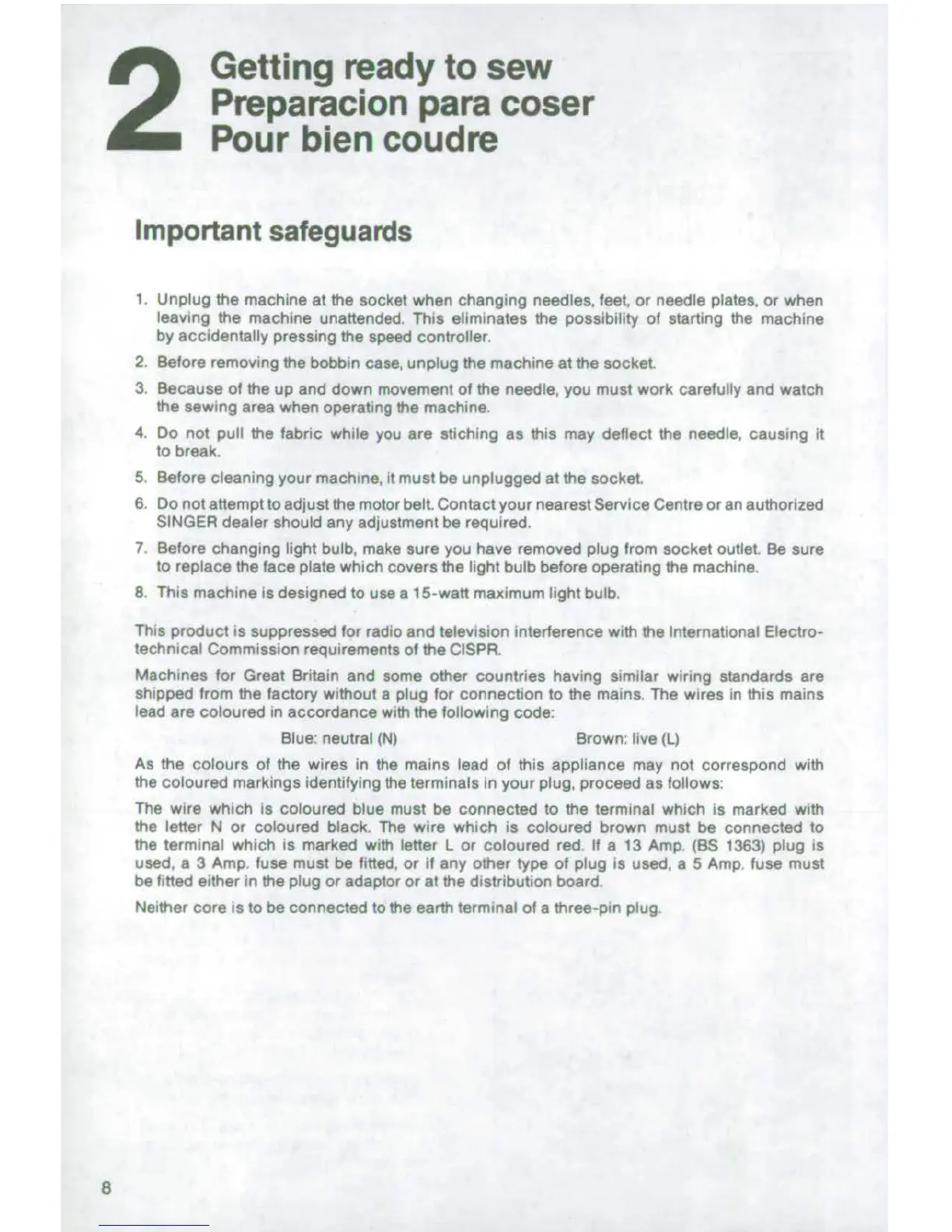 2 Getting ready to sew
Preparacion para coser
Pour bien coudre

Important safeguards

1. Unplug the machine at the socket when changing needles, feet, or needle plates, or when leaving the machine unattended. This eliminates the possibility of starting the machine by accidentally pressing the speed controller.
2. Before removing the bobbin case, unplug the machine at the socket.
3. Because of the up and down movement of the needle, you must work carefully and watch the sewing area when operating the machine.
4. Do not pull the fabric while you are stiching as this may deflect the needle, causing it to break.
5. Before cleaning your machine, it must be unplugged at the socket.
6. Do not attempt to adjust the motor belt. Contact your nearest Service Centre or an authorized SINGER dealer should any adjustment be required.
7. Before changing light bulb, make sure you have removed plug from socket outlet. Be sure to replace the face plate which covers the light bulb before operating the machine.
8. This machine is designed to use a 15-watt maximum light bulb.

This product is suppressed for radio and television interference with the International Electrotechnical Commission requirements of the CISPR.

Machines for Great Britain and some other countries having similar wiring standards are shipped from the factory without a plug for connection to the mains. The wires in this mains lead are coloured in accordance with the following code:

Blue: neutral (N) Brown: live (L)

As the colours of the wires in the mains lead of this appliance may not correspond with the coloured markings identifying the terminals in your plug, proceed as follows:

The wire which is coloured blue must be connected to the terminal which is marked with the letter N or coloured black. The wire which is coloured brown must be connected to the terminal which is marked with letter L or coloured red. If a 13 Amp. (BS 1363) plug is used, a 3 Amp. fuse must be fitted, or if any other type of plug is used, a 5 Amp. fuse must be fitted either in the plug or adaptor or at the distribution board.

Neither core is to be connected to the earth terminal of a three-pin plug.

8